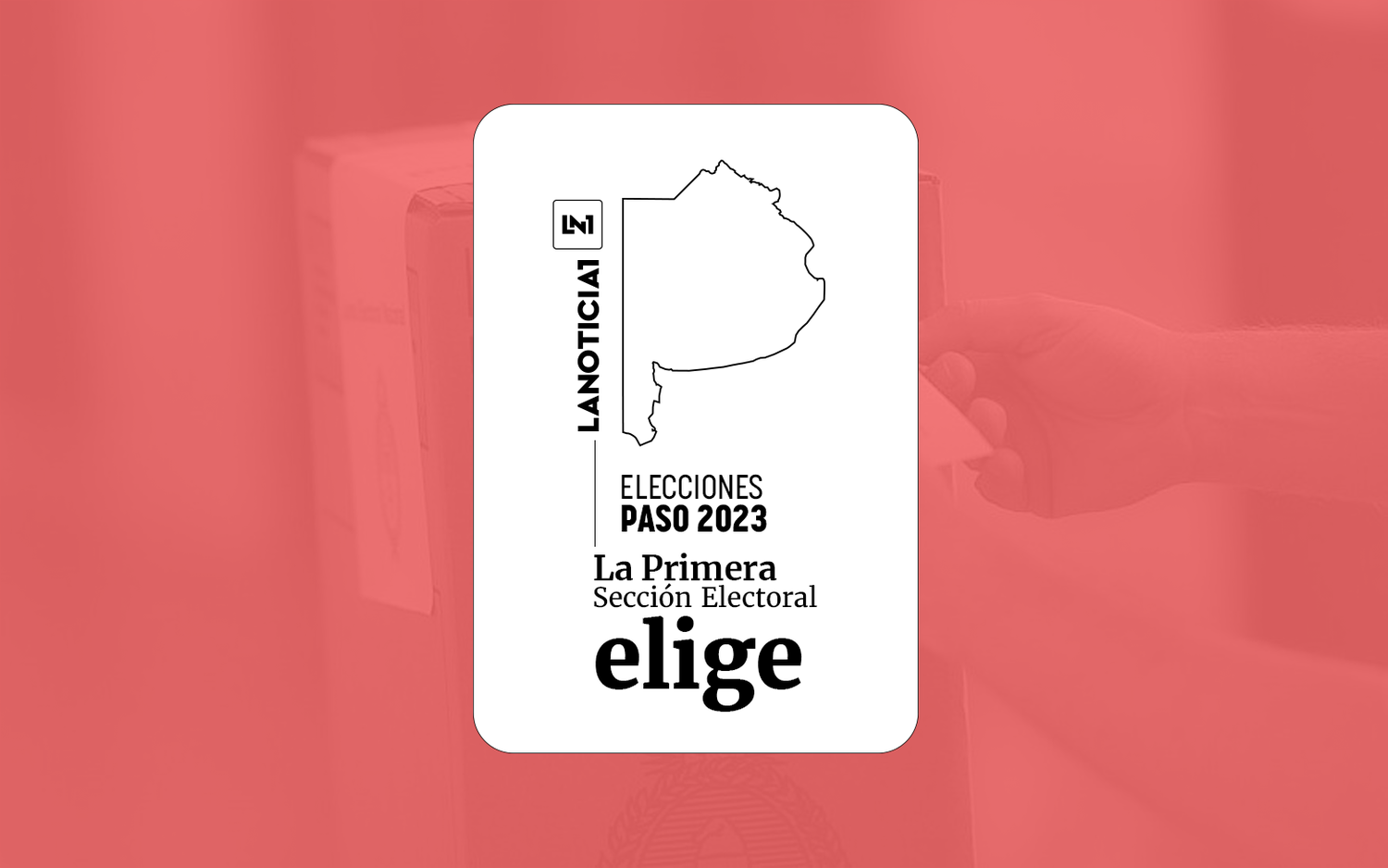 LN1

LANOTICIA1

ELECCIONES
PASO 2023

La Primera
Sección Electoral
elige